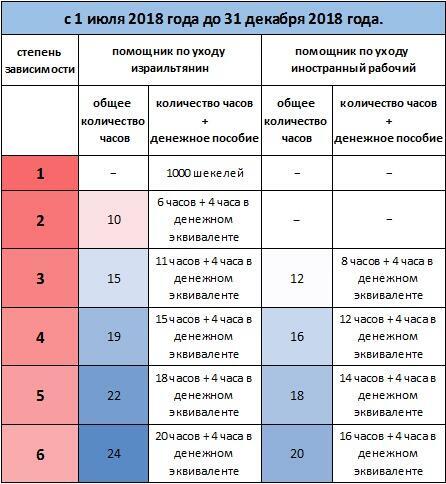 с 1 июля 2018 года до 31 декабря 2018 года.

| степень зависимости | помощник по уходу израильтянин | | помощник по уходу иностранный рабочий | |
|---|---|---|---|---|
| | общее количество часов | количество часов + денежное пособие | общее количество часов | количество часов + денежное пособие |
| 1 | – | 1000 шекелей | – | – |
| 2 | 10 | 6 часов + 4 часа в денежном эквиваленте | – | – |
| 3 | 15 | 11 часов + 4 часа в денежном эквиваленте | 12 | 8 часов + 4 часа в денежном эквиваленте |
| 4 | 19 | 15 часов + 4 часа в денежном эквиваленте | 16 | 12 часов + 4 часа в денежном эквиваленте |
| 5 | 22 | 18 часов + 4 часа в денежном эквиваленте | 18 | 14 часов + 4 часа в денежном эквиваленте |
| 6 | 24 | 20 часов + 4 часа в денежном эквиваленте | 20 | 16 часов + 4 часа в денежном эквиваленте |